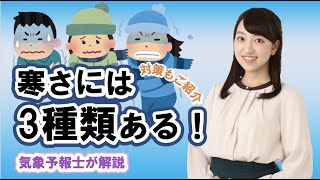 寒さには
対策もご紹介
3種類ある！
気象予報士が解説